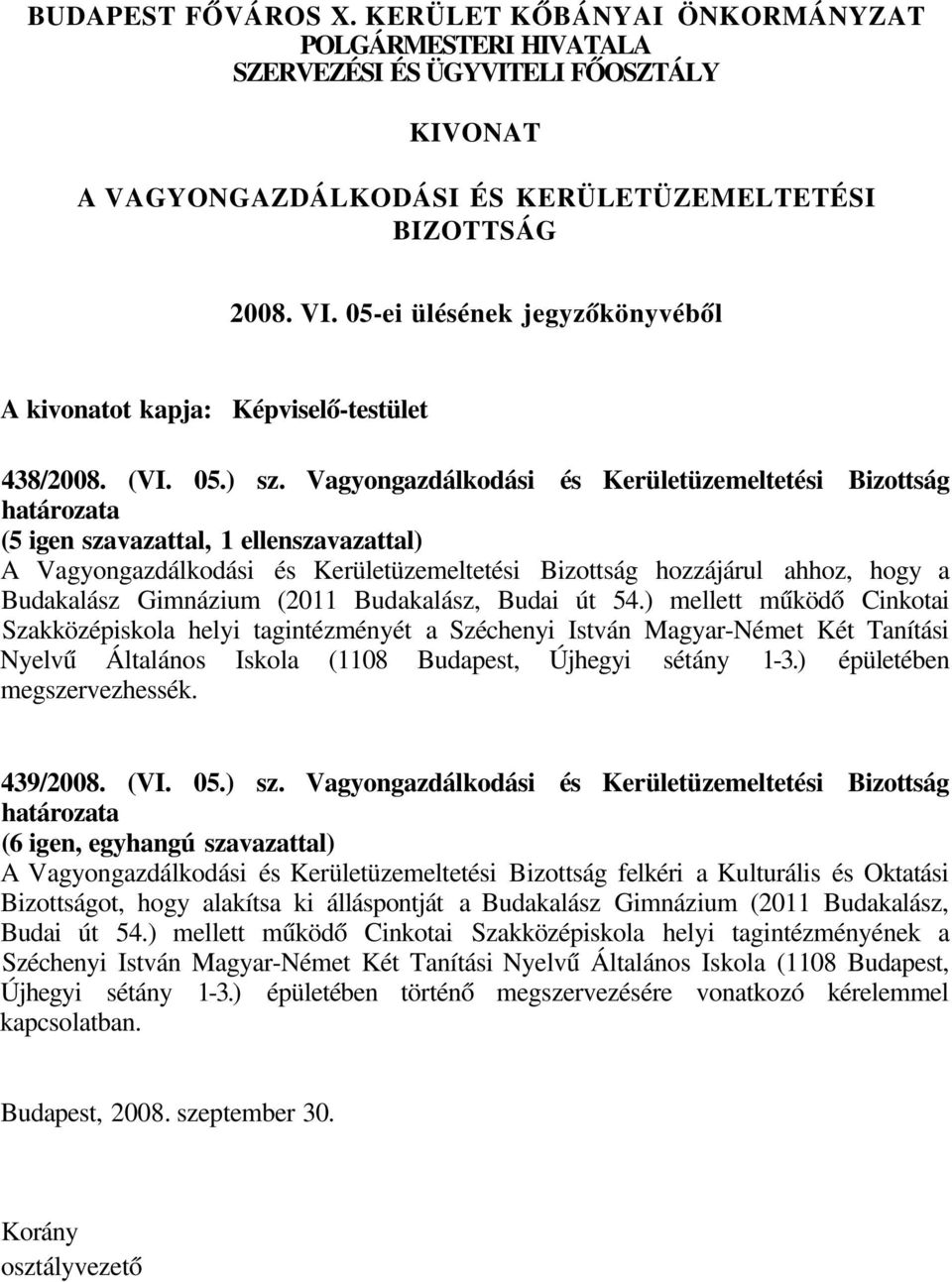 BUDAPEST FŐVÁROS X. KERÜLET KŐBÁNYAI ÖNKORMÁNYZAT
POLGÁRMESTERI HIVATALA
SZERVEZÉSI ÉS ÜGYVITELI FŐOSZTÁLY

KIVONAT

A VAGYONGAZDÁLKODÁSI ÉS KERÜLETÜZEMELTETÉSI BIZOTTSÁG

2008. VI. 05-ei ülésének jegyzőkönyvéből

A kivonatot kapja: Képviselő-testület

438/2008. (VI. 05.) sz. Vagyongazdálkodási és Kerületüzemeltetési Bizottság határozata
(5 igen szavazattal, 1 ellenszavazattal)
A Vagyongazdálkodási és Kerületüzemeltetési Bizottság hozzájárul ahhoz, hogy a Budakalász Gimnázium (2011 Budakalász, Budai út 54.) mellett működő Cinkotai Szakközépiskola helyi tagintézményét a Széchenyi István Magyar-Német Két Tanítási Nyelvű Általános Iskola (1108 Budapest, Újhegyi sétány 1-3.) épületében megszervezhessék.

439/2008. (VI. 05.) sz. Vagyongazdálkodási és Kerületüzemeltetési Bizottság határozata
(6 igen, egyhangú szavazattal)
A Vagyongazdálkodási és Kerületüzemeltetési Bizottság felkéri a Kulturális és Oktatási Bizottságot, hogy alakítsa ki álláspontját a Budakalász Gimnázium (2011 Budakalász, Budai út 54.) mellett működő Cinkotai Szakközépiskola helyi tagintézményének a Széchenyi István Magyar-Német Két Tanítási Nyelvű Általános Iskola (1108 Budapest, Újhegyi sétány 1-3.) épületében történő megszervezésére vonatkozó kérelemmel kapcsolatban.

Budapest, 2008. szeptember 30.

Korány
osztályvezető